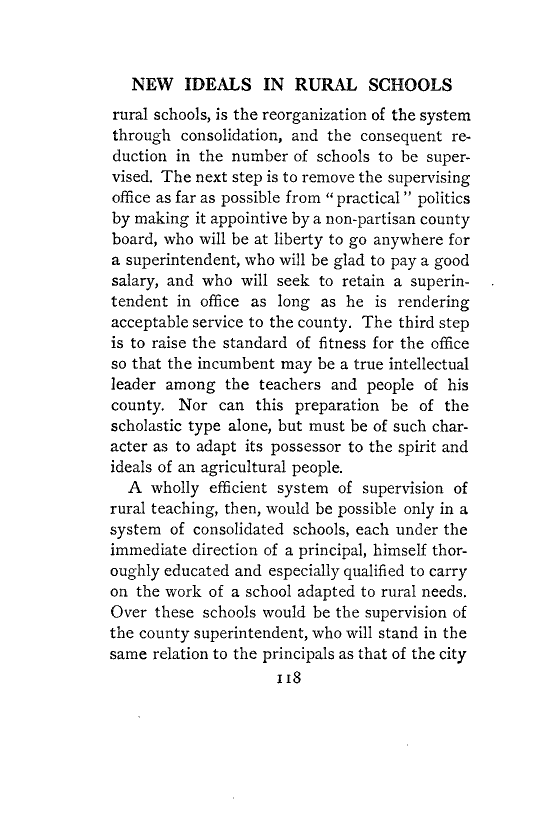 NEW IDEALS IN RURAL SCHOOLS

rural schools, is the reorganization of the system through consolidation, and the consequent reduction in the number of schools to be supervised. The next step is to remove the supervising office as far as possible from "practical" politics by making it appointive by a non-partisan county board, who will be at liberty to go anywhere for a superintendent, who will be glad to pay a good salary, and who will seek to retain a superintendent in office as long as he is rendering acceptable service to the county. The third step is to raise the standard of fitness for the office so that the incumbent may be a true intellectual leader among the teachers and people of his county. Nor can this preparation be of the scholastic type alone, but must be of such character as to adapt its possessor to the spirit and ideals of an agricultural people.

A wholly efficient system of supervision of rural teaching, then, would be possible only in a system of consolidated schools, each under the immediate direction of a principal, himself thoroughly educated and especially qualified to carry on the work of a school adapted to rural needs. Over these schools would be the supervision of the county superintendent, who will stand in the same relation to the principals as that of the city

118